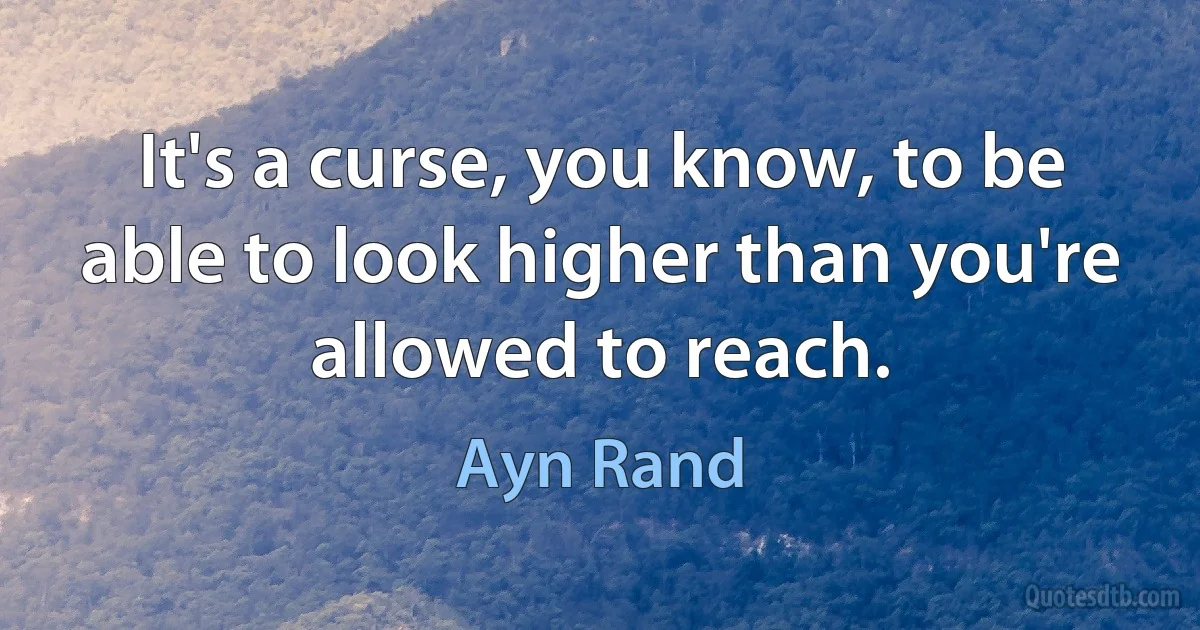 It's a curse, you know, to be able to look higher than you're allowed to reach.

Ayn Rand

Quotesdtb.com